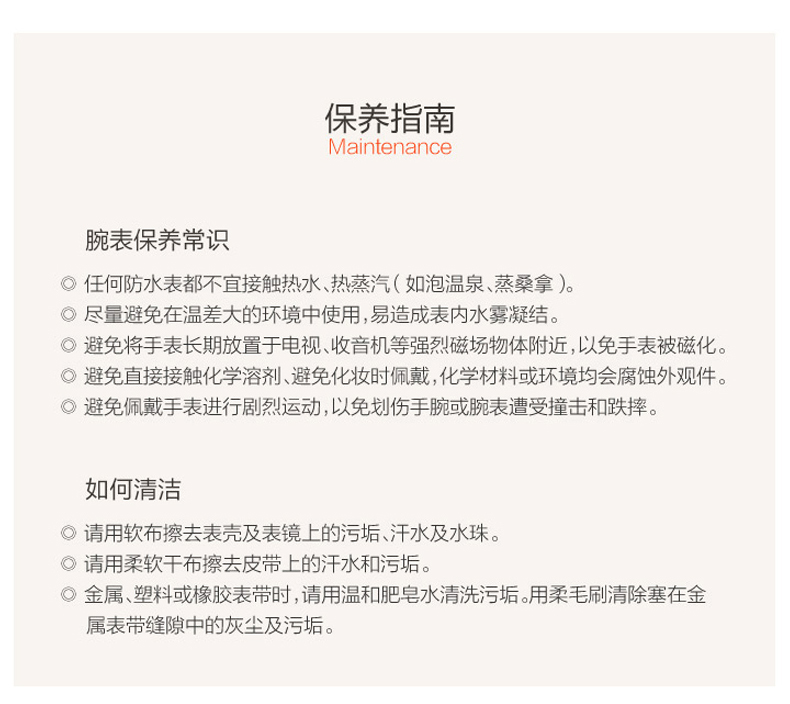 保养指南
Maintenance

腕表保养常识

◎ 任何防水表都不宜接触热水、热蒸汽（如泡温泉、蒸桑拿）。
◎ 尽量避免在温差大的环境中使用，易造成表内水雾凝结。
◎ 避免将手表长期放置于电视、收音机等强烈磁场物体附近，以免手表被磁化。
◎ 避免直接接触化学溶剂、避免化妆时佩戴，化学材料或环境均会腐蚀外观件。
◎ 避免佩戴手表进行剧烈运动，以免划伤手腕或腕表遭受撞击和跌摔。

如何清洁

◎ 请用软布擦去表壳及表镜上的污垢、汗水及水珠。
◎ 请用柔软干布擦去皮带上的汗水和污垢。
◎ 金属、塑料或橡胶表带时，请用温和肥皂水清洗污垢。用柔毛刷清除塞在金属表带缝隙中的灰尘及污垢。